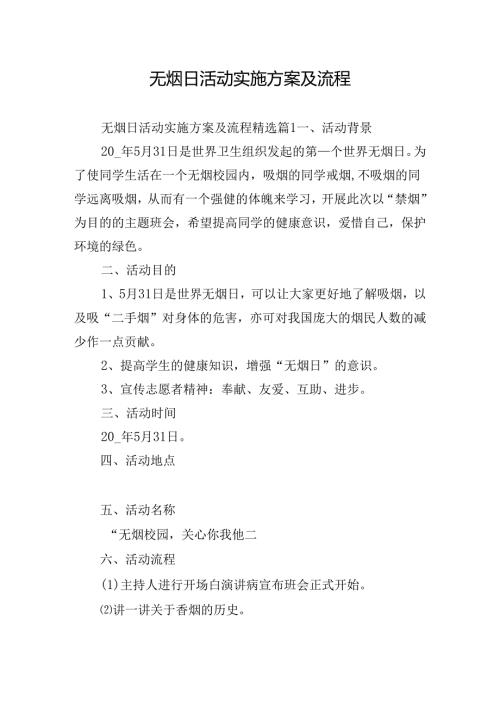 无烟日活动实施方案及流程

无烟日活动实施方案及流程精选篇1一、活动背景

20_年5月31日是世界卫生组织发起的第一个世界无烟日。为了使同学生活在一个无烟校园内，吸烟的同学戒烟,不吸烟的同学远离吸烟，从而有一个强健的体魄来学习，开展此次以“禁烟”为目的的主题班会，希望提高同学的健康意识，爱惜自己，保护环境的绿色。

二、活动目的

1、5月31日是世界无烟日，可以让大家更好地了解吸烟，以及吸“二手烟”对身体的危害，亦可对我国庞大的烟民人数的减少作一点贡献。

2、提高学生的健康知识，增强“无烟日”的意识。

3、宣传志愿者精神：奉献、友爱、互助、进步。

三、活动时间

20_年5月31日。

四、活动地点

五、活动名称

“无烟校园，关心你我他二

六、活动流程

(1)主持人进行开场白演讲病宣布班会正式开始。

⑵讲一讲关于香烟的历史。